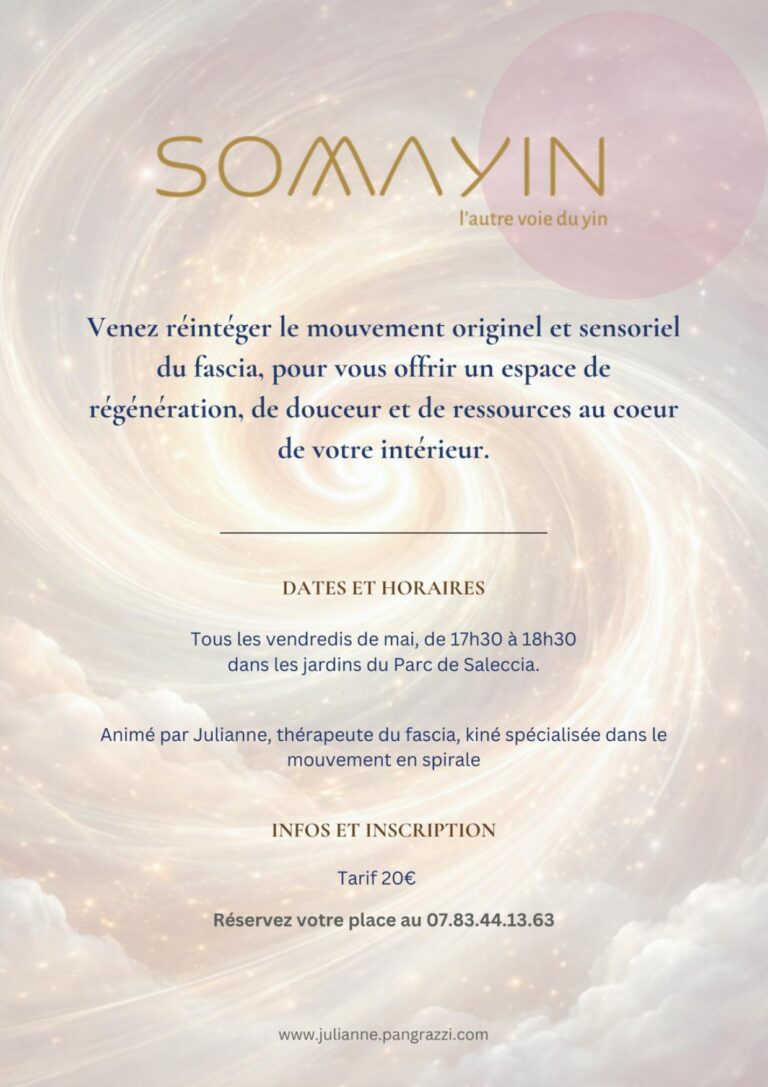 SOMAYIN
l'autre voie du yin

Venez réintéger le mouvement originel et sensoriel du fascia, pour vous offrir un espace de régénération, de douceur et de ressources au coeur de votre intérieur.

DATES ET HORAIRES

Tous les vendredis de mai, de 17h30 à 18h30 dans les jardins du Parc de Saleccia.

Animé par Julianne, thérapeute du fascia, kiné spécialisée dans le mouvement en spirale

INFOS ET INSCRIPTION

Tarif 20€

Réservez votre place au 07.83.44.13.63

www.julianne.pangrazzi.com